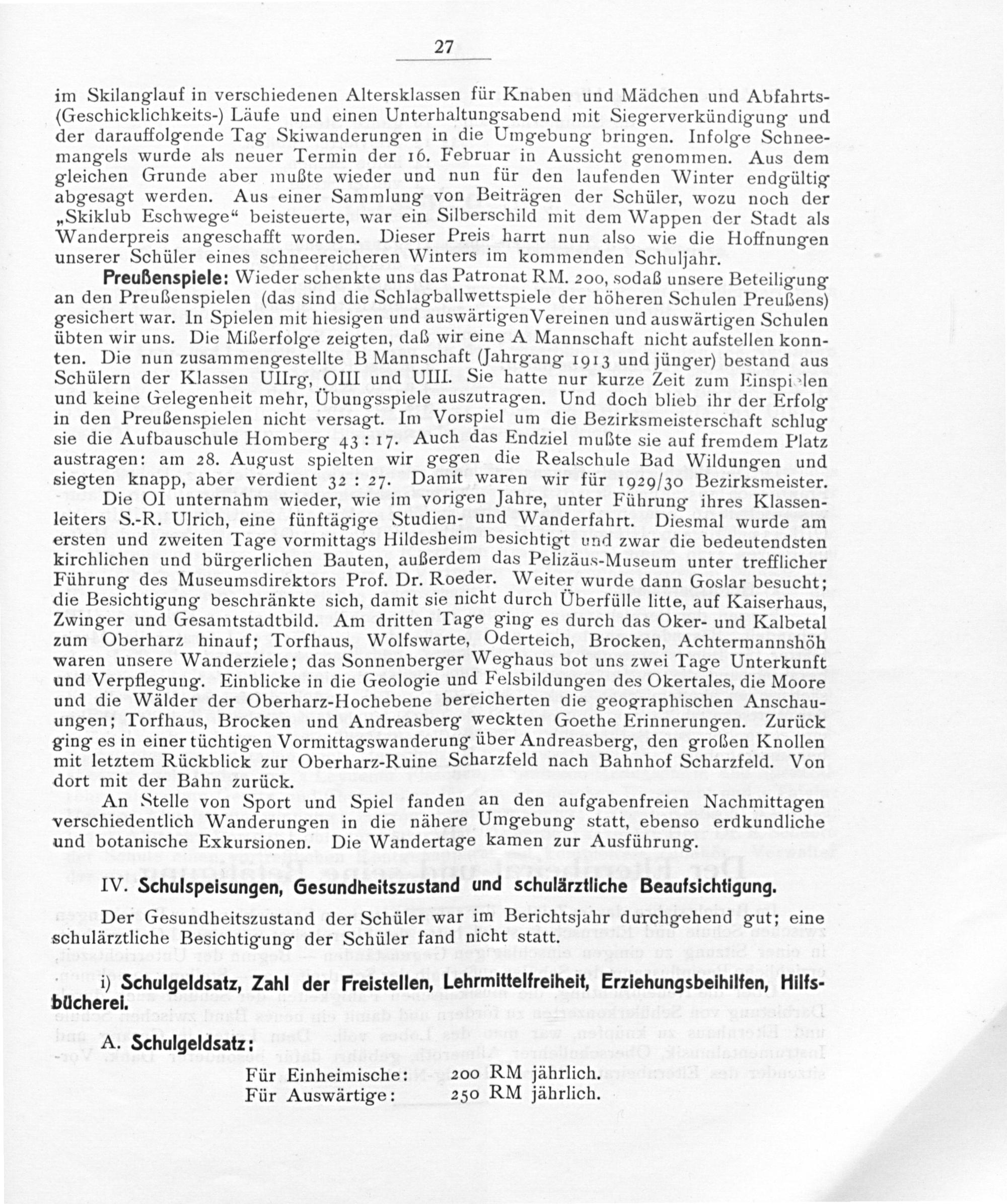 27

im Skilanglauf in verschiedenen Altersklassen für Knaben und Mädchen und Abfahrts-(Geschicklichkeits-) Läufe und einen Unterhaltungsabend mit Siegerverkündigung und der darauffolgende Tag Skiwanderungen in die Umgebung bringen. Infolge Schneemangels wurde als neuer Termin der 16. Februar in Aussicht genommen. Aus dem gleichen Grunde aber mußte wieder und nun für den laufenden Winter endgültig abgesagt werden. Aus einer Sammlung von Beiträgen der Schüler, wozu noch der „Skiklub Eschwege“ beisteuerte, war ein Silberschild mit dem Wappen der Stadt als Wanderpreis angeschafft worden. Dieser Preis harrt nun also wie die Hoffnungen unserer Schüler eines schneereicheren Winters im kommenden Schuljahr.

Preußenspiele: Wieder schenkte uns das Patronat RM. 200, sodaß unsere Beteiligung an den Preußenspielen (das sind die Schlagballwettspiele der höheren Schulen Preußens) gesichert war. In Spielen mit hiesigen und auswärtigen Vereinen und auswärtigen Schulen übten wir uns. Die Mißerfolge zeigten, daß wir eine A Mannschaft nicht aufstellen konnten. Die nun zusammengestellte B Mannschaft (Jahrgang 1913 und jünger) bestand aus Schülern der Klassen UIIrg, OIII und UIII. Sie hatte nur kurze Zeit zum Einspielen und keine Gelegenheit mehr, Übungsspiele auszutragen. Und doch blieb ihr der Erfolg in den Preußenspielen nicht versagt. Im Vorspiel um die Bezirksmeisterschaft schlug sie die Aufbauschule Homberg 43 : 17. Auch das Endziel mußte sie auf fremdem Platz austragen: am 28. August spielten wir gegen die Realschule Bad Wildungen und siegten knapp, aber verdient 32 : 27. Damit waren wir für 1929/30 Bezirksmeister.

Die OI unternahm wieder, wie im vorigen Jahre, unter Führung ihres Klassenleiters S.-R. Ulrich, eine fünftägige Studien- und Wanderfahrt. Diesmal wurde am ersten und zweiten Tage vormittags Hildesheim besichtigt und zwar die bedeutendsten kirchlichen und bürgerlichen Bauten, außerdem das Pelizäus-Museum unter trefflicher Führung des Museumsdirektors Prof. Dr. Roeder. Weiter wurde dann Goslar besucht; die Besichtigung beschränkte sich, damit sie nicht durch Überfülle litte, auf Kaiserhaus, Zwinger und Gesamtstadtbild. Am dritten Tage ging es durch das Oker- und Kalbetal zum Oberharz hinauf; Torfhaus, Wolfswarte, Oderteich, Brocken, Achtermannshöh waren unsere Wanderziele; das Sonnenberger Weghaus bot uns zwei Tage Unterkunft und Verpflegung. Einblicke in die Geologie und Felsbildungen des Okertales, die Moore und die Wälder der Oberharz-Hochebene bereicherten die geographischen Anschauungen; Torfhaus, Brocken und Andreasberg weckten Goethe Erinnerungen. Zurück ging es in einer tüchtigen Vormittagswanderung über Andreasberg, den großen Knollen mit letztem Rückblick zur Oberharz-Ruine Scharzfeld nach Bahnhof Scharzfeld. Von dort mit der Bahn zurück.

An Stelle von Sport und Spiel fanden an den aufgabenfreien Nachmittagen verschiedentlich Wanderungen in die nähere Umgebung statt, ebenso erdkundliche und botanische Exkursionen. Die Wandertage kamen zur Ausführung.

IV. Schulspeisungen, Gesundheitszustand und schulärztliche Beaufsichtigung.

Der Gesundheitszustand der Schüler war im Berichtsjahr durchgehend gut; eine schulärztliche Besichtigung der Schüler fand nicht statt.

i) Schulgeldsatz, Zahl der Freistellen, Lehrmittelfreiheit, Erziehungsbeihilfen, Hilfsbücherei.

A. Schulgeldsatz:

Für Einheimische: 200 RM jährlich.
Für Auswärtige: 250 RM jährlich.